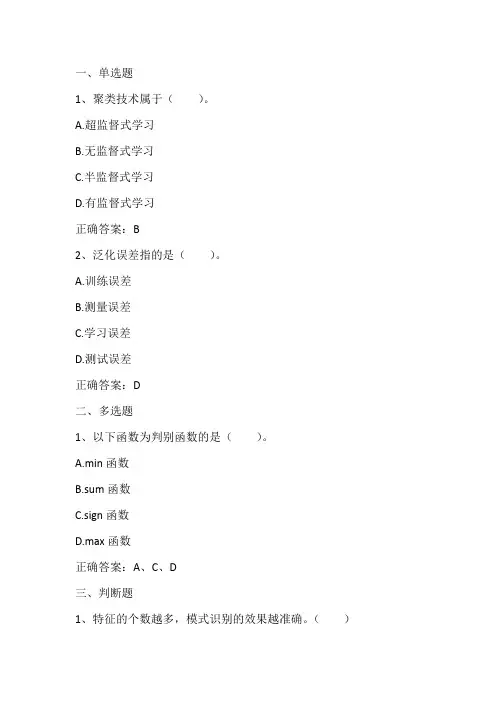 一、单选题

1、聚类技术属于（　　）。

A.超监督式学习

B.无监督式学习

C.半监督式学习

D.有监督式学习

正确答案：B

2、泛化误差指的是（　　）。

A.训练误差

B.测量误差

C.学习误差

D.测试误差

正确答案：D

二、多选题

1、以下函数为判别函数的是（　　）。

A.min 函数

B.sum 函数

C.sign 函数

D.max 函数

正确答案：A、C、D

三、判断题

1、特征的个数越多，模式识别的效果越准确。（　　）